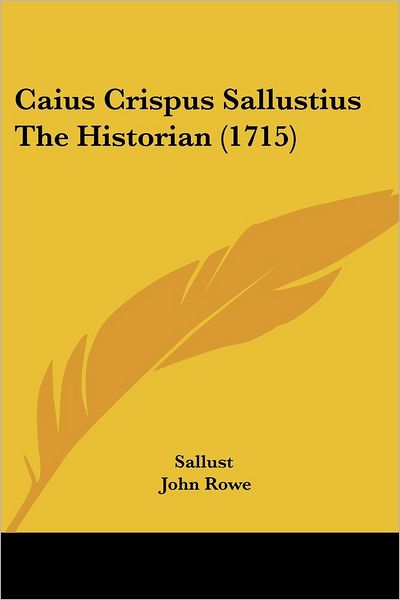 Caius Crispus Sallustius The Historian (1715)

Sallust
John Rowe